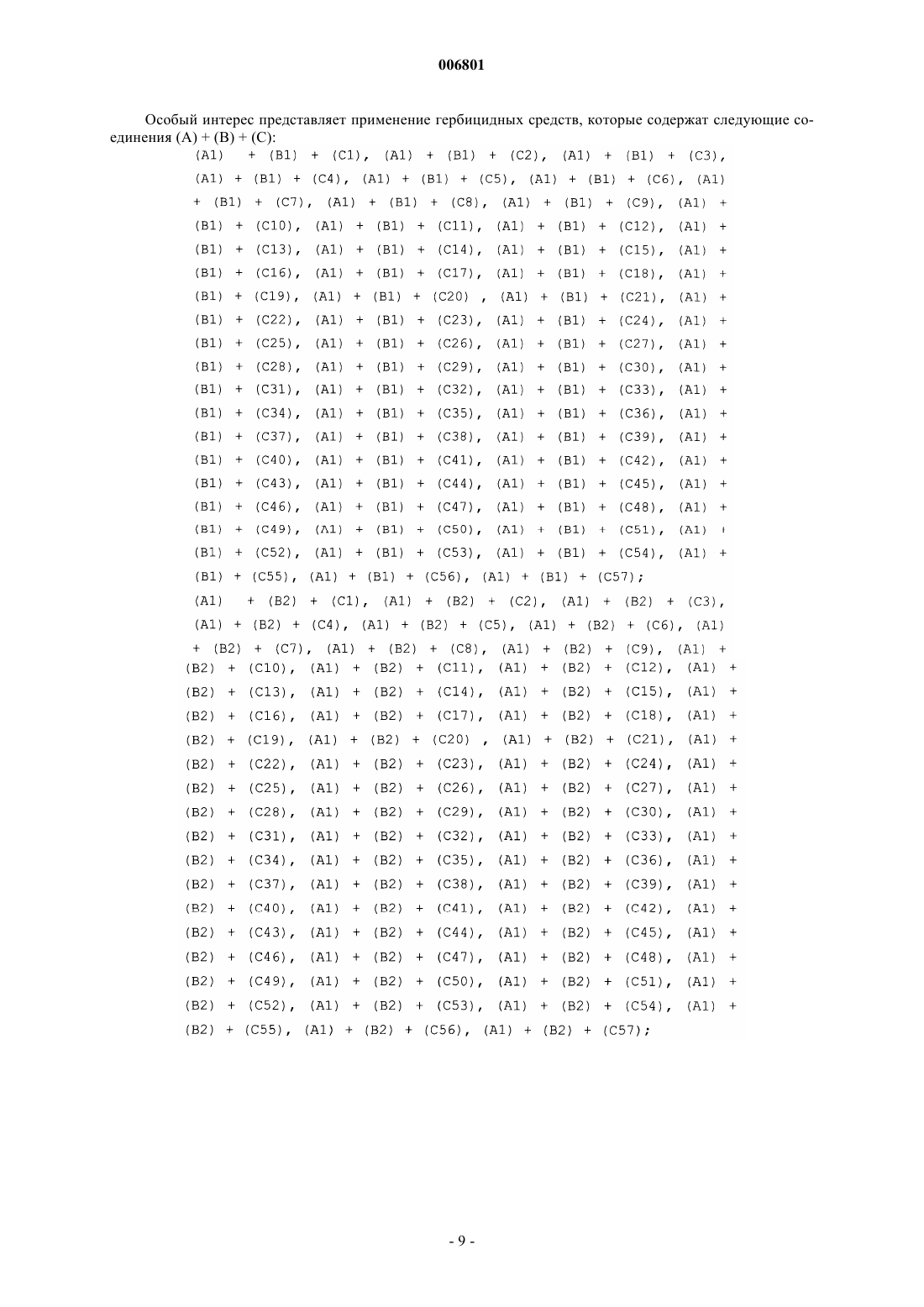 006801

Особый интерес представляет применение гербицидных средств, которые содержат следующие соединения (A) + (B) + (C):

(A1) + (B1) + (C1), (A1) + (B1) + (C2), (A1) + (B1) + (C3), (A1) + (B1) + (C4), (A1) + (B1) + (C5), (A1) + (B1) + (C6), (A1) + (B1) + (C7), (A1) + (B1) + (C8), (A1) + (B1) + (C9), (A1) + (B1) + (C10), (A1) + (B1) + (C11), (A1) + (B1) + (C12), (A1) + (B1) + (C13), (A1) + (B1) + (C14), (A1) + (B1) + (C15), (A1) + (B1) + (C16), (A1) + (B1) + (C17), (A1) + (B1) + (C18), (A1) + (B1) + (C19), (A1) + (B1) + (C20) , (A1) + (B1) + (C21), (A1) + (B1) + (C22), (A1) + (B1) + (C23), (A1) + (B1) + (C24), (A1) + (B1) + (C25), (A1) + (B1) + (C26), (A1) + (B1) + (C27), (A1) + (B1) + (C28), (A1) + (B1) + (C29), (A1) + (B1) + (C30), (A1) + (B1) + (C31), (A1) + (B1) + (C32), (A1) + (B1) + (C33), (A1) + (B1) + (C34), (A1) + (B1) + (C35), (A1) + (B1) + (C36), (A1) + (B1) + (C37), (A1) + (B1) + (C38), (A1) + (B1) + (C39), (A1) + (B1) + (C40), (A1) + (B1) + (C41), (A1) + (B1) + (C42), (A1) + (B1) + (C43), (A1) + (B1) + (C44), (A1) + (B1) + (C45), (A1) + (B1) + (C46), (A1) + (B1) + (C47), (A1) + (B1) + (C48), (A1) + (B1) + (C49), (A1) + (B1) + (C50), (A1) + (B1) + (C51), (A1) + (B1) + (C52), (A1) + (B1) + (C53), (A1) + (B1) + (C54), (A1) + (B1) + (C55), (A1) + (B1) + (C56), (A1) + (B1) + (C57);

(A1) + (B2) + (C1), (A1) + (B2) + (C2), (A1) + (B2) + (C3), (A1) + (B2) + (C4), (A1) + (B2) + (C5), (A1) + (B2) + (C6), (A1) + (B2) + (C7), (A1) + (B2) + (C8), (A1) + (B2) + (C9), (A1) + (B2) + (C10), (A1) + (B2) + (C11), (A1) + (B2) + (C12), (A1) + (B2) + (C13), (A1) + (B2) + (C14), (A1) + (B2) + (C15), (A1) + (B2) + (C16), (A1) + (B2) + (C17), (A1) + (B2) + (C18), (A1) + (B2) + (C19), (A1) + (B2) + (C20) , (A1) + (B2) + (C21), (A1) + (B2) + (C22), (A1) + (B2) + (C23), (A1) + (B2) + (C24), (A1) + (B2) + (C25), (A1) + (B2) + (C26), (A1) + (B2) + (C27), (A1) + (B2) + (C28), (A1) + (B2) + (C29), (A1) + (B2) + (C30), (A1) + (B2) + (C31), (A1) + (B2) + (C32), (A1) + (B2) + (C33), (A1) + (B2) + (C34), (A1) + (B2) + (C35), (A1) + (B2) + (C36), (A1) + (B2) + (C37), (A1) + (B2) + (C38), (A1) + (B2) + (C39), (A1) + (B2) + (C40), (A1) + (B2) + (C41), (A1) + (B2) + (C42), (A1) + (B2) + (C43), (A1) + (B2) + (C44), (A1) + (B2) + (C45), (A1) + (B2) + (C46), (A1) + (B2) + (C47), (A1) + (B2) + (C48), (A1) + (B2) + (C49), (A1) + (B2) + (C50), (A1) + (B2) + (C51), (A1) + (B2) + (C52), (A1) + (B2) + (C53), (A1) + (B2) + (C54), (A1) + (B2) + (C55), (A1) + (B2) + (C56), (A1) + (B2) + (C57);

- 9 -